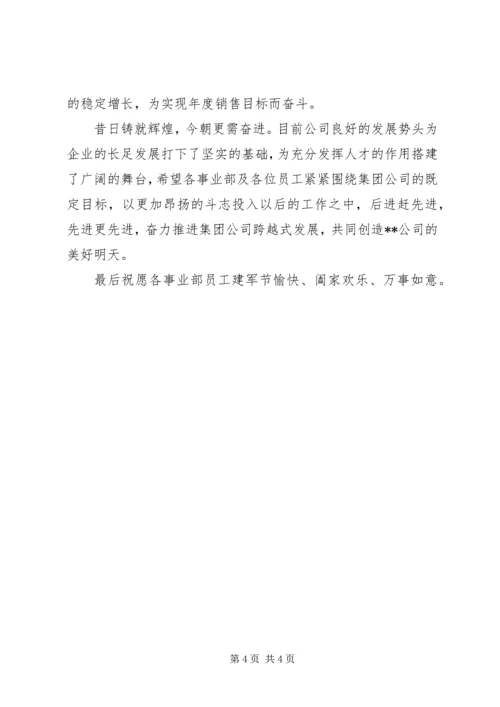 的稳定增长，为实现年度销售目标而奋斗。

昔日铸就辉煌，今朝更需奋进。目前公司良好的发展势头为企业的长足发展打下了坚实的基础，为充分发挥人才的作用搭建了广阔的舞台，希望各事业部及各位员工紧紧围绕集团公司的既定目标，以更加昂扬的斗志投入以后的工作之中，后进赶先进，先进更先进，奋力推进集团公司跨越式发展，共同创造**公司的美好明天。

最后祝愿各事业部员工建军节愉快、阖家欢乐、万事如意。

第 4 页 共 4 页